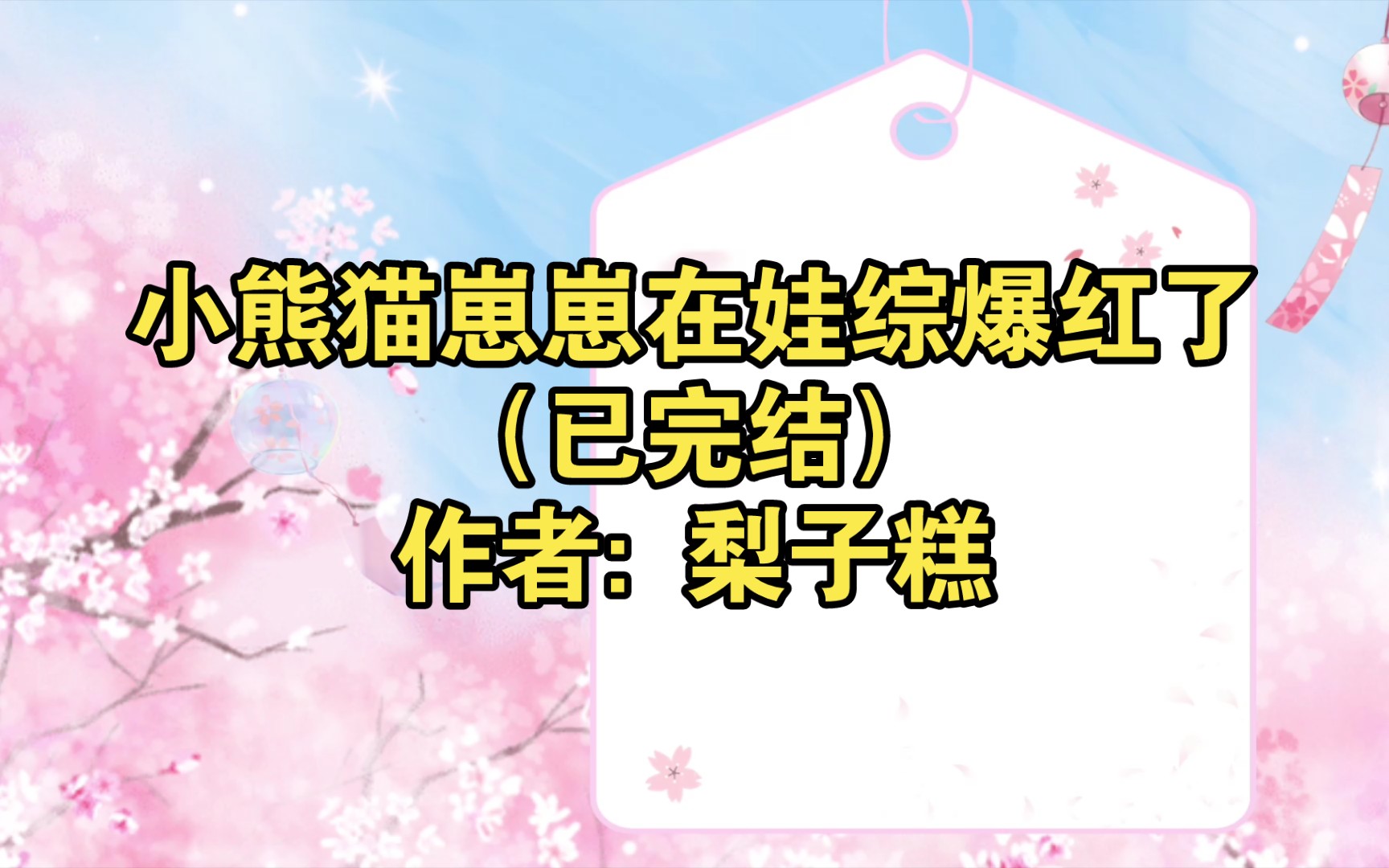 小熊猫崽崽在娃综爆红了
（已完结）
作者：梨子糕